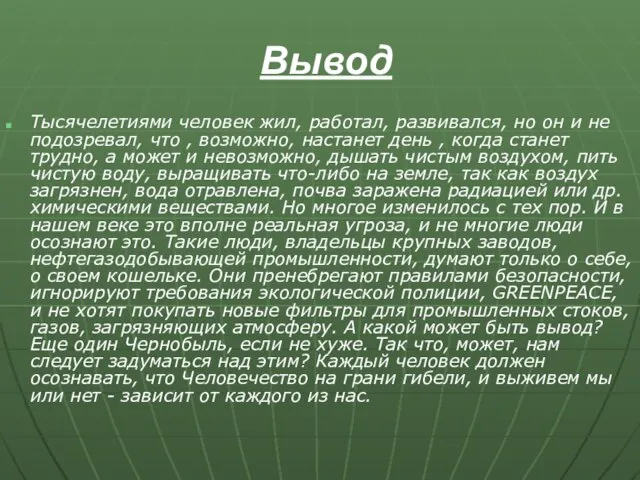 Вывод

Тысячелетиями человек жил, работал, развивался, но он и не подозревал, что , возможно, настанет день , когда станет трудно, а может и невозможно, дышать чистым воздухом, пить чистую воду, выращивать что-либо на земле, так как воздух загрязнен, вода отравлена, почва заражена радиацией или др. химическими веществами. Но многое изменилось с тех пор. И в нашем веке это вполне реальная угроза, и не многие люди осознают это. Такие люди, владельцы крупных заводов, нефтегазодобывающей промышленности, думают только о себе, о своем кошельке. Они пренебрегают правилами безопасности, игнорируют требования экологической полиции, GREENPEACE, и не хотят покупать новые фильтры для промышленных стоков, газов, загрязняющих атмосферу. А какой может быть вывод? Еще один Чернобыль, если не хуже. Так что, может, нам следует задуматься над этим? Каждый человек должен осознавать, что Человечество на грани гибели, и выживем мы или нет - зависит от каждого из нас.